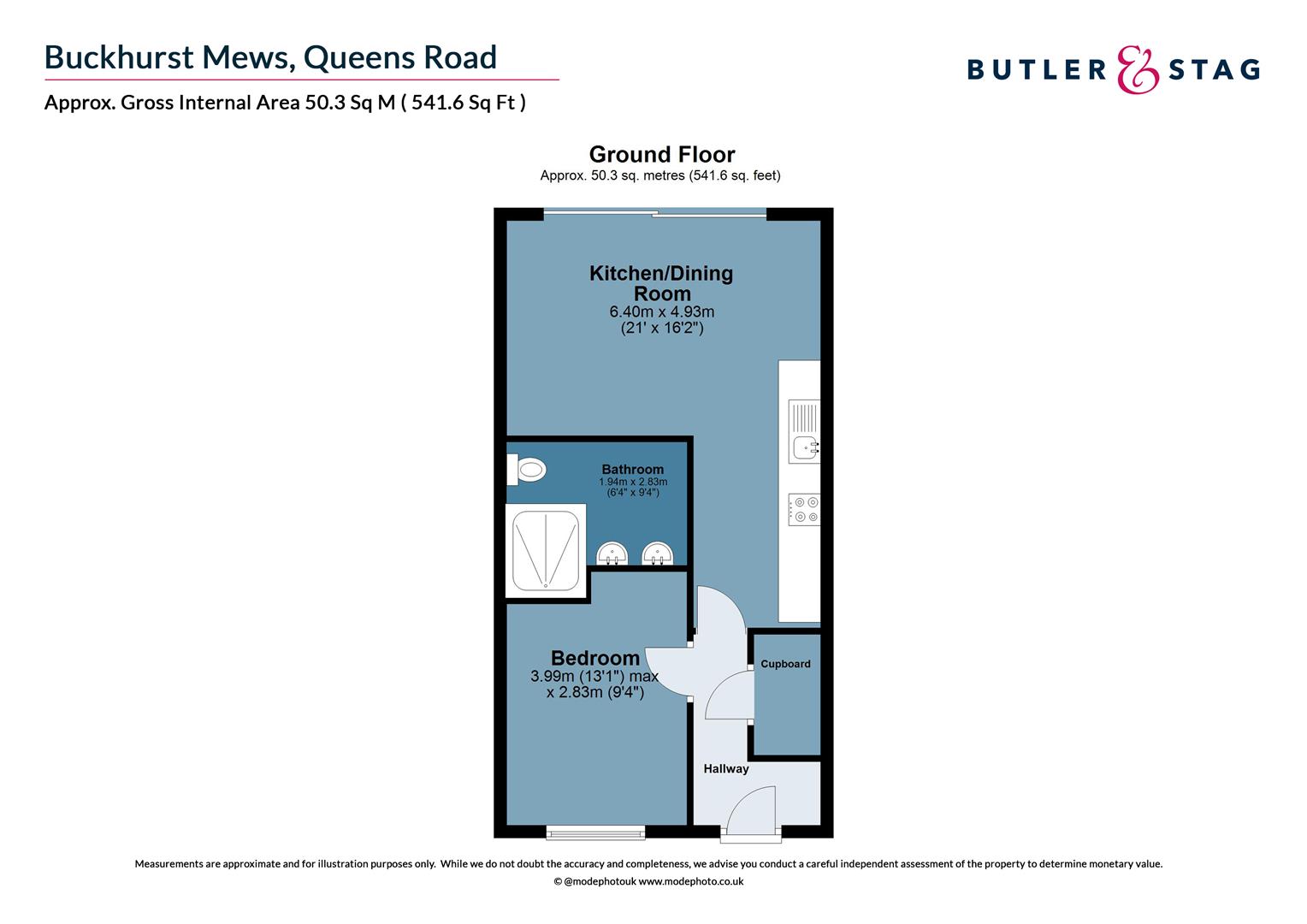 Buckhurst Mews, Queens Road

Approx. Gross Internal Area 50.3 Sq M ( 541.6 Sq Ft )

BUTLER & STAG

Ground Floor
Approx. 50.3 sq. metres (541.6 sq. feet)

Kitchen/Dining Room
6.40m x 4.93m
(21' x 16'2")

Bathroom
1.94m x 2.83m
(6'4" x 9'4")

Bedroom
3.99m (13'1") max
x 2.83m (9'4")

Cupboard

Hallway

Measurements are approximate and for illustration purposes only. While we do not doubt the accuracy and completeness, we advise you conduct a careful independent assessment of the property to determine monetary value.

© @modephotouk www.modephoto.co.uk